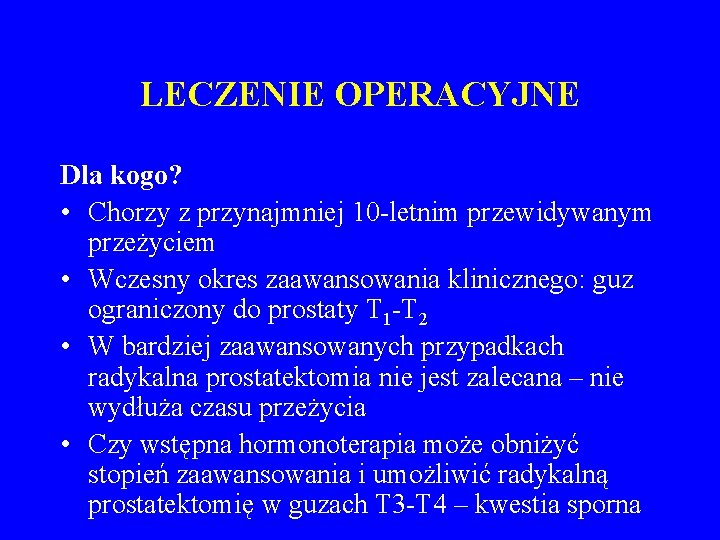 LECZENIE OPERACYJNE

Dla kogo?

• Chorzy z przynajmniej 10-letnim przewidywanym przeżyciem
• Wczesny okres zaawansowania klinicznego: guz ograniczony do prostaty $T_1$-$T_2$
• W bardziej zaawansowanych przypadkach radykalna prostatektomia nie jest zalecana – nie wydłuża czasu przeżycia
• Czy wstępna hormonoterapia może obniżyć stopień zaawansowania i umożliwić radykalną prostatektomię w guzach T3-T4 – kwestia sporna